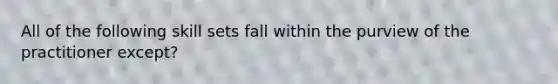 All of the following skill sets fall within the purview of the practitioner except?